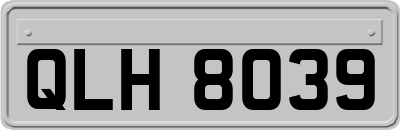 QLH 8039